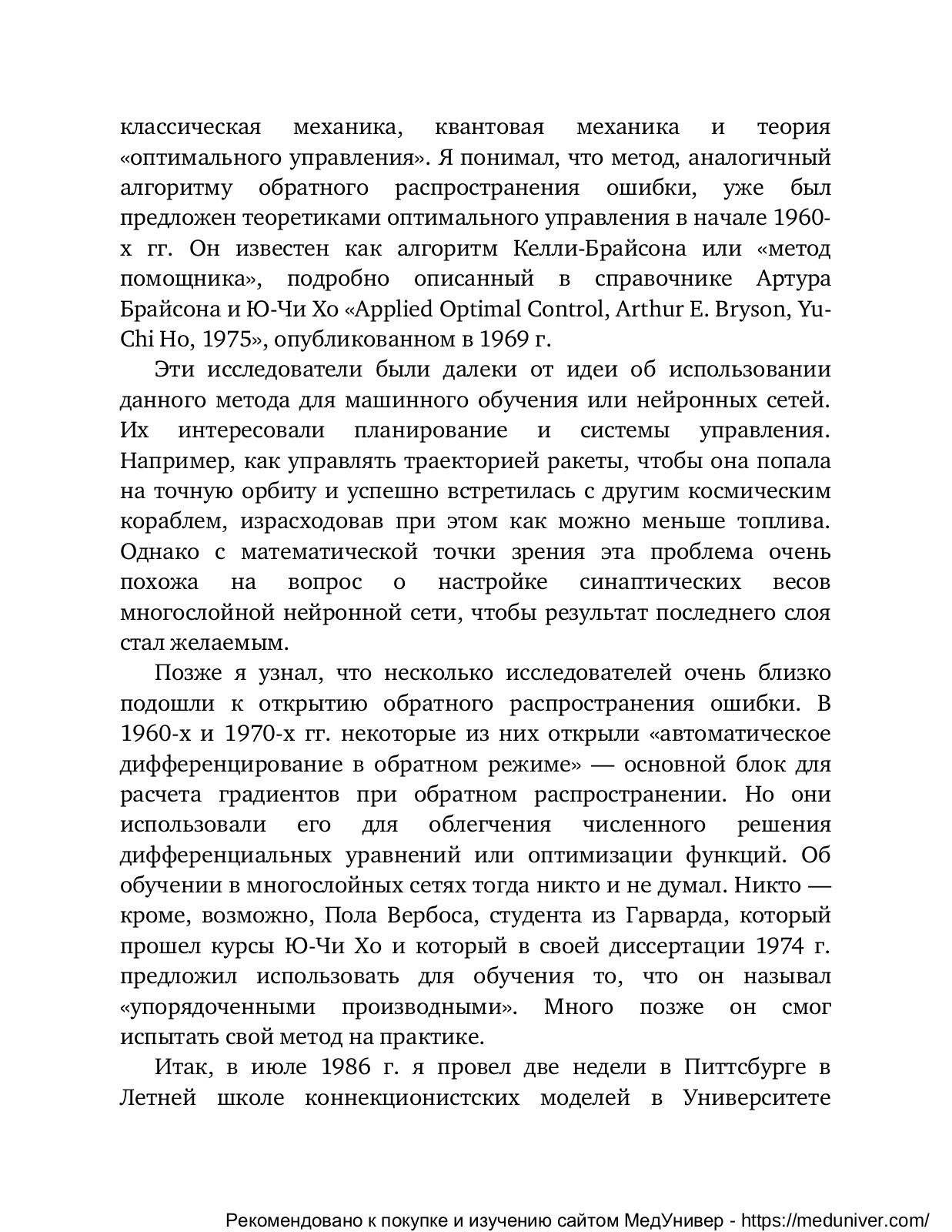 классическая механика, квантовая механика и теория «оптимального управления». Я понимал, что метод, аналогичный алгоритму обратного распространения ошибки, уже был предложен теоретиками оптимального управления в начале 1960-х гг. Он известен как алгоритм Келли-Брайсона или «метод помощника», подробно описанный в справочнике Артура Брайсона и Ю-Чи Хо «Applied Optimal Control, Arthur E. Bryson, Yu-Chi Ho, 1975», опубликованном в 1969 г.

Эти исследователи были далеки от идеи об использовании данного метода для машинного обучения или нейронных сетей. Их интересовали планирование и системы управления. Например, как управлять траекторией ракеты, чтобы она попала на точную орбиту и успешно встретилась с другим космическим кораблем, израсходовав при этом как можно меньше топлива. Однако с математической точки зрения эта проблема очень похожа на вопрос о настройке синаптических весов многослойной нейронной сети, чтобы результат последнего слоя стал желаемым.

Позже я узнал, что несколько исследователей очень близко подошли к открытию обратного распространения ошибки. В 1960-х и 1970-х гг. некоторые из них открыли «автоматическое дифференцирование в обратном режиме» — основной блок для расчета градиентов при обратном распространении. Но они использовали его для облегчения численного решения дифференциальных уравнений или оптимизации функций. Об обучении в многослойных сетях тогда никто и не думал. Никто — кроме, возможно, Пола Вербоса, студента из Гарварда, который прошел курсы Ю-Чи Хо и который в своей диссертации 1974 г. предложил использовать для обучения то, что он называл «упорядоченными производными». Много позже он смог испытать свой метод на практике.

Итак, в июле 1986 г. я провел две недели в Питтсбурге в Летней школе коннекционистских моделей в Университете

Рекомендовано к покупке и изучению сайтом МедУнивер - https://meduniver.com/